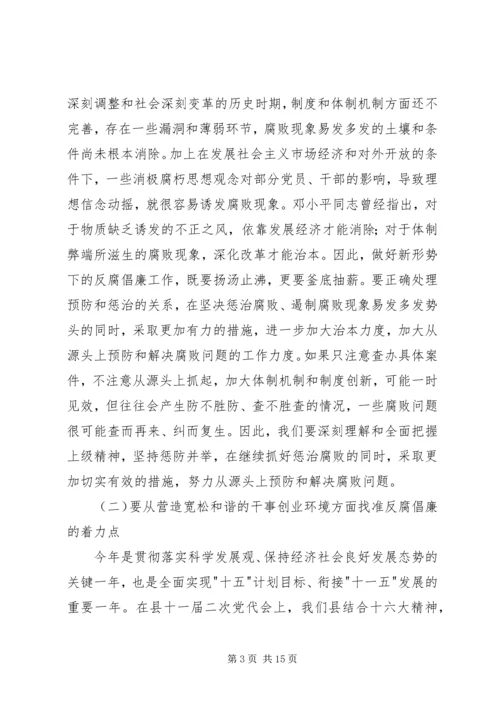 深刻调整和社会深刻变革的历史时期，制度和体制机制方面还不完善，存在一些漏洞和薄弱环节，腐败现象易发多发的土壤和条件尚未根本消除。加上在发展社会主义市场经济和对外开放的条件下，一些消极腐朽思想观念对部分党员、干部的影响，导致理想信念动摇，就很容易诱发腐败现象。邓小平同志曾经指出，对于物质缺乏诱发的不正之风，依靠发展经济才能消除；对于体制弊端所滋生的腐败现象，深化改革才能治本。因此，做好新形势下的反腐倡廉工作，既要扬汤止沸，更要釜底抽薪。要正确处理预防和惩治的关系，在坚决惩治腐败、遏制腐败现象易发多发势头的同时，采取更加有力的措施，进一步加大治本力度，加大从源头上预防和解决腐败问题的工作力度。如果只注意查办具体案件，不注意从源头上抓起，加大体制机制和制度创新，可能一时见效，但往往会产生防不胜防、查不胜查的情况，一些腐败问题很可能查而再来、纠而复生。因此，我们要深刻理解和全面把握上级精神，坚持惩防并举，在继续抓好惩治腐败的同时，采取更加切实有效的措施，努力从源头上预防和解决腐败问题。

（二）要从营造宽松和谐的干事创业环境方面找准反腐倡廉的着力点

今年是贯彻落实科学发展观、保持经济社会良好发展态势的关键一年，也是全面实现"十五"计划目标、衔接"十一五"发展的重要一年。在县十一届二次党代会上，我们县结合十六大精神，

第 3 页 共 15 页